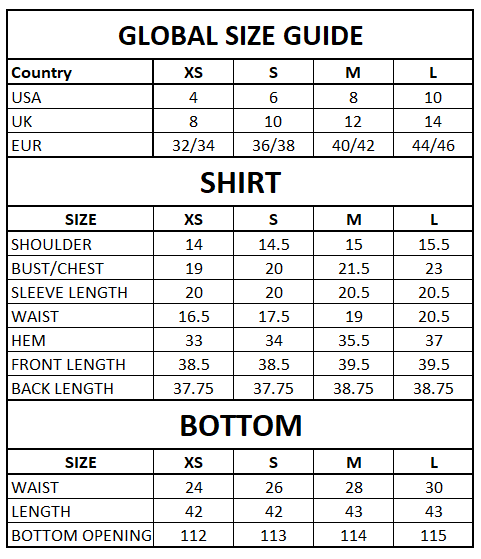 GLOBAL SIZE GUIDE

| Country | XS | S | M | L |
|---|---|---|---|---|
| USA | 4 | 6 | 8 | 10 |
| UK | 8 | 10 | 12 | 14 |
| EUR | 32/34 | 36/38 | 40/42 | 44/46 |

SHIRT

| SIZE | XS | S | M | L |
|---|---|---|---|---|
| SHOULDER | 14 | 14.5 | 15 | 15.5 |
| BUST/CHEST | 19 | 20 | 21.5 | 23 |
| SLEEVE LENGTH | 20 | 20 | 20.5 | 20.5 |
| WAIST | 16.5 | 17.5 | 19 | 20.5 |
| HEM | 33 | 34 | 35.5 | 37 |
| FRONT LENGTH | 38.5 | 38.5 | 39.5 | 39.5 |
| BACK LENGTH | 37.75 | 37.75 | 38.75 | 38.75 |

BOTTOM

| SIZE | XS | S | M | L |
|---|---|---|---|---|
| WAIST | 24 | 26 | 28 | 30 |
| LENGTH | 42 | 42 | 43 | 43 |
| BOTTOM OPENING | 112 | 113 | 114 | 115 |